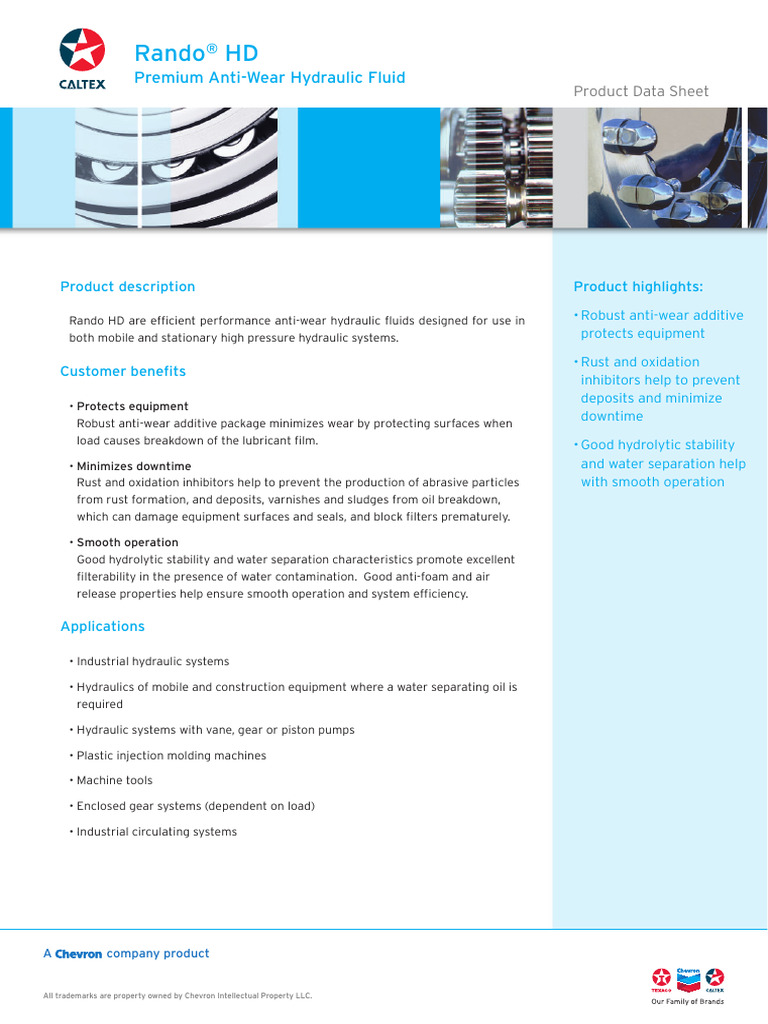 CALTEX

Rando® HD
Premium Anti-Wear Hydraulic Fluid

Product Data Sheet

Product description

Rando HD are efficient performance anti-wear hydraulic fluids designed for use in both mobile and stationary high pressure hydraulic systems.

Customer benefits

• Protects equipment
Robust anti-wear additive package minimizes wear by protecting surfaces when load causes breakdown of the lubricant film.

• Minimizes downtime
Rust and oxidation inhibitors help to prevent the production of abrasive particles from rust formation, and deposits, varnishes and sludges from oil breakdown, which can damage equipment surfaces and seals, and block filters prematurely.

• Smooth operation
Good hydrolytic stability and water separation characteristics promote excellent filterability in the presence of water contamination. Good anti-foam and air release properties help ensure smooth operation and system efficiency.

Applications

• Industrial hydraulic systems
• Hydraulics of mobile and construction equipment where a water separating oil is required
• Hydraulic systems with vane, gear or piston pumps
• Plastic injection molding machines
• Machine tools
• Enclosed gear systems (dependent on load)
• Industrial circulating systems

Product highlights:

• Robust anti-wear additive protects equipment
• Rust and oxidation inhibitors help to prevent deposits and minimize downtime
• Good hydrolytic stability and water separation help with smooth operation

A Chevron company product

All trademarks are property owned by Chevron Intellectual Property LLC.

TEXACO Chevron CALTEX
Our Family of Brands